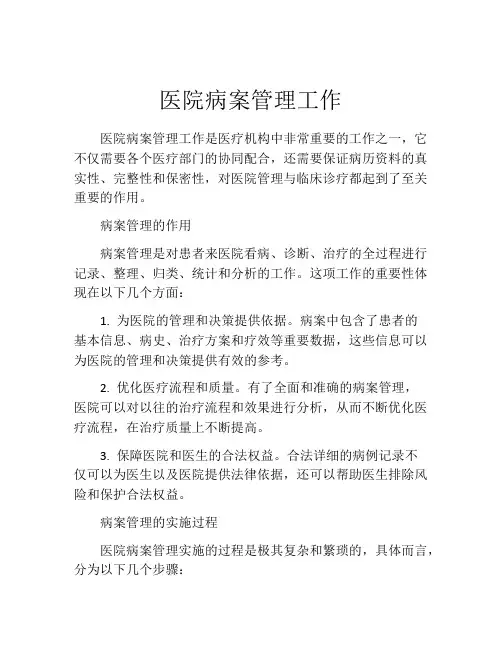 医院病案管理工作

医院病案管理工作是医疗机构中非常重要的工作之一，它不仅需要各个医疗部门的协同配合，还需要保证病历资料的真实性、完整性和保密性，对医院管理与临床诊疗都起到了至关重要的作用。

病案管理的作用

病案管理是对患者来医院看病、诊断、治疗的全过程进行记录、整理、归类、统计和分析的工作。这项工作的重要性体现在以下几个方面：

1. 为医院的管理和决策提供依据。病案中包含了患者的基本信息、病史、治疗方案和疗效等重要数据，这些信息可以为医院的管理和决策提供有效的参考。

2. 优化医疗流程和质量。有了全面和准确的病案管理，医院可以对以往的治疗流程和效果进行分析，从而不断优化医疗流程，在治疗质量上不断提高。

3. 保障医院和医生的合法权益。合法详细的病例记录不仅可以为医生以及医院提供法律依据，还可以帮助医生排除风险和保护合法权益。

病案管理的实施过程

医院病案管理实施的过程是极其复杂和繁琐的，具体而言，分为以下几个步骤：